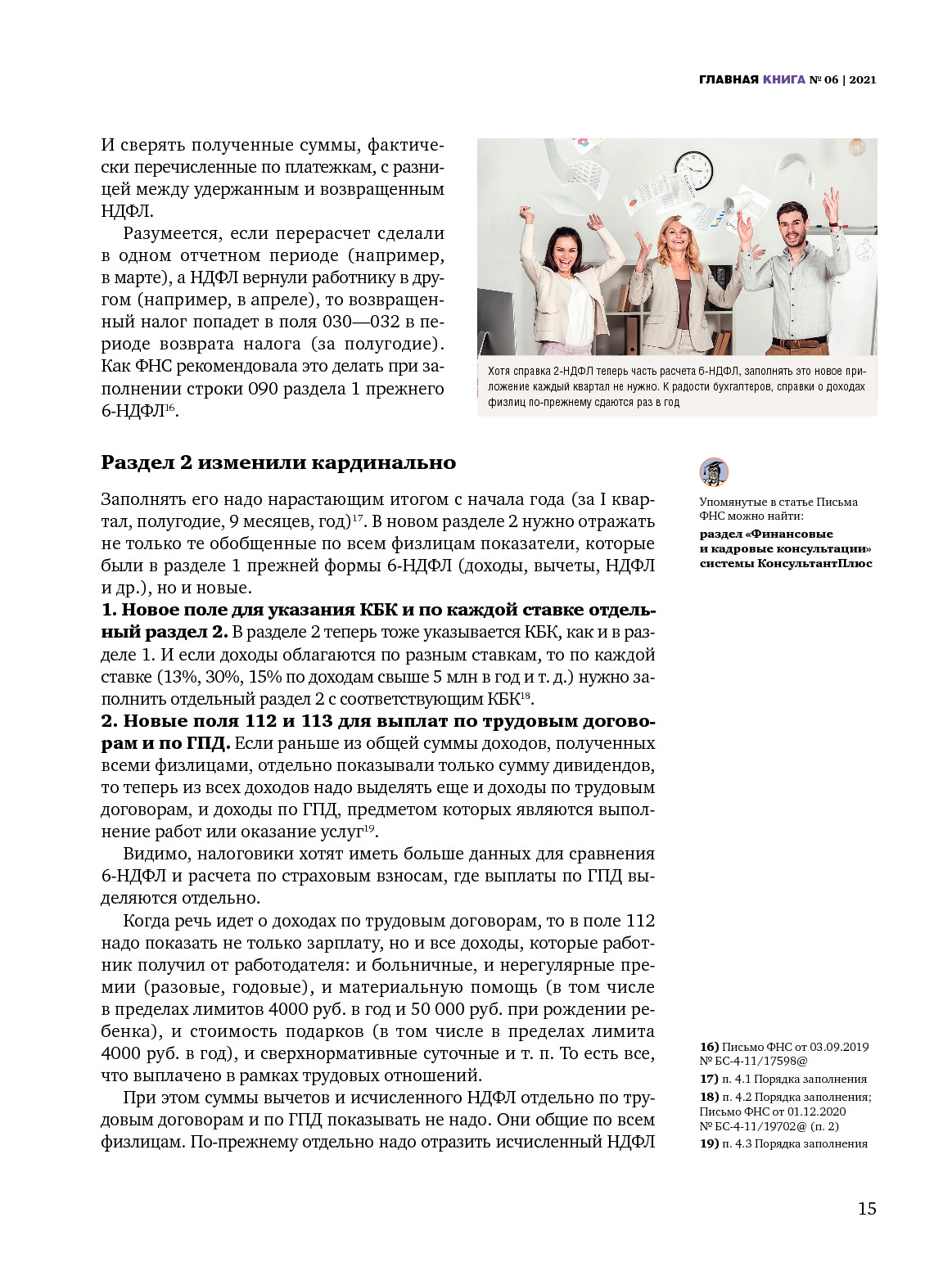 ГЛАВНАЯ КНИГА № 06 | 2021

И сверять полученные суммы, фактически перечисленные по платежкам, с разницей между удержанным и возвращенным НДФЛ.

Разумеется, если перерасчет сделали в одном отчетном периоде (например, в марте), а НДФЛ вернули работнику в другом (например, в апреле), то возвращенный налог попадет в поля 030—032 в периоде возврата налога (за полугодие). Как ФНС рекомендовала это делать при заполнении строки 090 раздела 1 прежнего 6-НДФЛ$^{16}$.

Хотя справка 2-НДФЛ теперь часть расчета 6-НДФЛ, заполнять это новое приложение каждый квартал не нужно. К радости бухгалтеров, справки о доходах физлиц по-прежнему сдаются раз в год

Раздел 2 изменили кардинально

Заполнять его надо нарастающим итогом с начала года (за I квартал, полугодие, 9 месяцев, год)$^{17}$. В новом разделе 2 нужно отражать не только те обобщенные по всем физлицам показатели, которые были в разделе 1 прежней формы 6-НДФЛ (доходы, вычеты, НДФЛ и др.), но и новые.

1. Новое поле для указания КБК и по каждой ставке отдельный раздел 2. В разделе 2 теперь тоже указывается КБК, как и в разделе 1. И если доходы облагаются по разным ставкам, то по каждой ставке (13%, 30%, 15% по доходам свыше 5 млн в год и т. д.) нужно заполнить отдельный раздел 2 с соответствующим КБК$^{18}$.

2. Новые поля 112 и 113 для выплат по трудовым договорам и по ГПД. Если раньше из общей суммы доходов, полученных всеми физлицами, отдельно показывали только сумму дивидендов, то теперь из всех доходов надо выделять еще и доходы по трудовым договорам, и доходы по ГПД, предметом которых являются выполнение работ или оказание услуг$^{19}$.

Видимо, налоговики хотят иметь больше данных для сравнения 6-НДФЛ и расчета по страховым взносам, где выплаты по ГПД выделяются отдельно.

Когда речь идет о доходах по трудовым договорам, то в поле 112 надо показать не только зарплату, но и все доходы, которые работник получил от работодателя: и больничные, и нерегулярные премии (разовые, годовые), и материальную помощь (в том числе в пределах лимитов 4000 руб. в год и 50 000 руб. при рождении ребенка), и стоимость подарков (в том числе в пределах лимита 4000 руб. в год), и сверхнормативные суточные и т. п. То есть все, что выплачено в рамках трудовых отношений.

При этом суммы вычетов и исчисленного НДФЛ отдельно по трудовым договорам и по ГПД показывать не надо. Они общие по всем физлицам. По-прежнему отдельно надо отразить исчисленный НДФЛ

Упомянутые в статье Письма ФНС можно найти:
раздел «Финансовые и кадровые консультации» системы КонсультантПлюс

16) Письмо ФНС от 03.09.2019 № БС-4-11/17598@
17) п. 4.1 Порядка заполнения
18) п. 4.2 Порядка заполнения; Письмо ФНС от 01.12.2020 № БС-4-11/19702@ (п. 2)
19) п. 4.3 Порядка заполнения

15